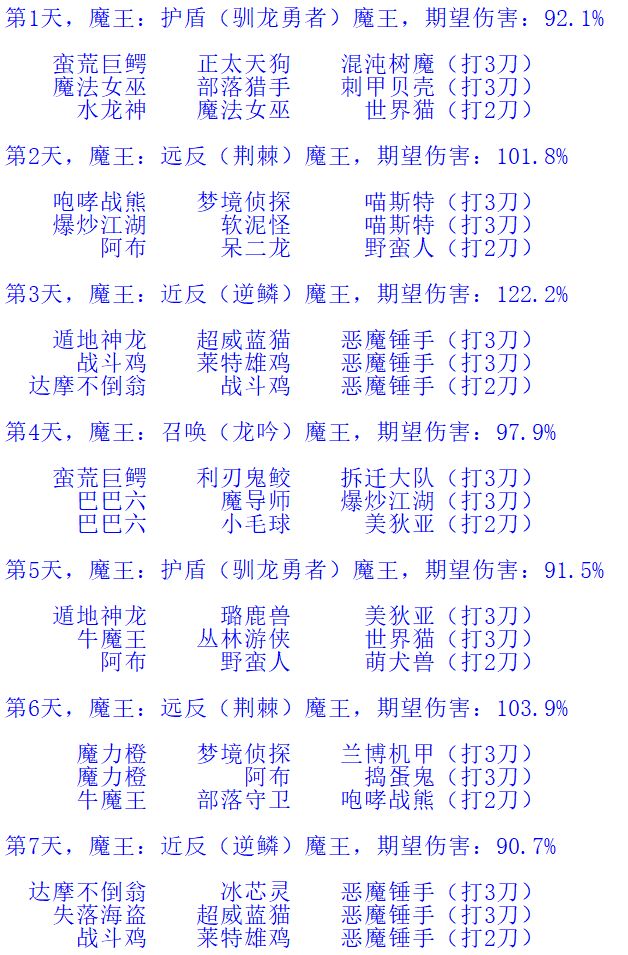 第1天，魔王：护盾（驯龙勇者）魔王，期望伤害：92.1%

蛮荒巨鳄　正太天狗　混沌树魔（打3刀）
魔法女巫　部落猎手　刺甲贝壳（打3刀）
水龙神　魔法女巫　世界猫（打2刀）

第2天，魔王：远反（荆棘）魔王，期望伤害：101.8%

咆哮战熊　梦境侦探　喵斯特（打3刀）
爆炒江湖　软泥怪　喵斯特（打3刀）
阿布　呆二龙　野蛮人（打2刀）

第3天，魔王：近反（逆鳞）魔王，期望伤害：122.2%

遁地神龙　超威蓝猫　恶魔锤手（打3刀）
战斗鸡　莱特雄鸡　恶魔锤手（打3刀）
达摩不倒翁　战斗鸡　恶魔锤手（打2刀）

第4天，魔王：召唤（龙吟）魔王，期望伤害：97.9%

蛮荒巨鳄　利刃鬼鲛　拆迁大队（打3刀）
巴巴六　魔导师　爆炒江湖（打3刀）
巴巴六　小毛球　美狄亚（打2刀）

第5天，魔王：护盾（驯龙勇者）魔王，期望伤害：91.5%

遁地神龙　璐鹿兽　美狄亚（打3刀）
牛魔王　丛林游侠　世界猫（打3刀）
阿布　野蛮人　萌犬兽（打2刀）

第6天，魔王：远反（荆棘）魔王，期望伤害：103.9%

魔力橙　梦境侦探　兰博机甲（打3刀）
魔力橙　阿布　捣蛋鬼（打3刀）
牛魔王　部落守卫　咆哮战熊（打2刀）

第7天，魔王：近反（逆鳞）魔王，期望伤害：90.7%

达摩不倒翁　冰芯灵　恶魔锤手（打3刀）
失落海盗　超威蓝猫　恶魔锤手（打3刀）
战斗鸡　莱特雄鸡　恶魔锤手（打2刀）